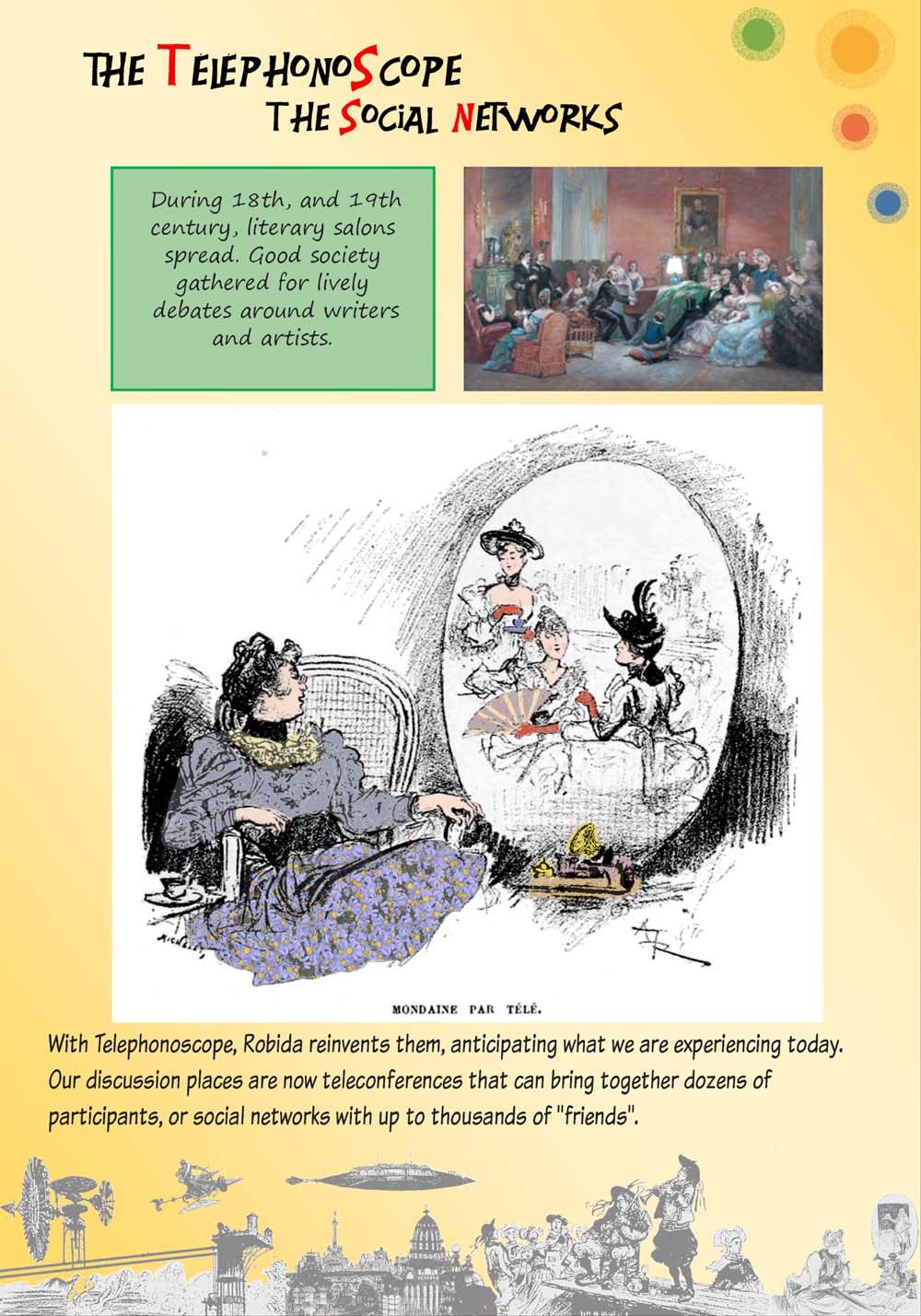 THE TELEPHONOSCOPE
THE SOCIAL NETWORKS

During 18th, and 19th century, literary salons spread. Good society gathered for lively debates around writers and artists.

MONDAINE PAR TÉLÉ.

With Telephonoscope, Robida reinvents them, anticipating what we are experiencing today. Our discussion places are now teleconferences that can bring together dozens of participants, or social networks with up to thousands of "friends".